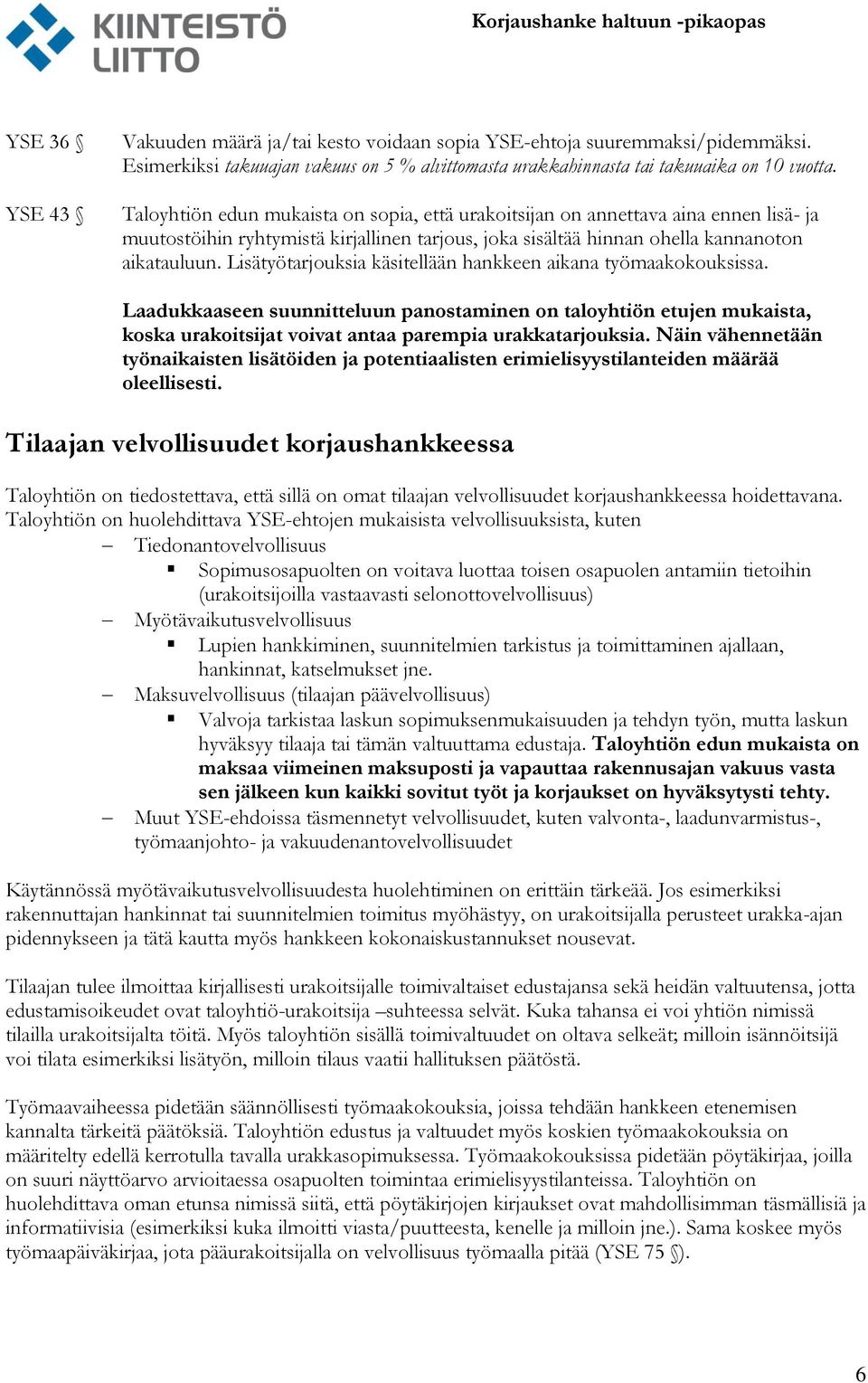 KIINTEISTÖ LIITTO

Korjaushanke haltuun -pikaopas

YSE 36 § Vakuuden määrä ja/tai kesto voidaan sopia YSE-ehtoja suuremmaksi/pidemmäksi. Esimerkiksi takuuajan vakuus on 5 % alvittomasta urakkahinnasta tai takuuaika on 10 vuotta.

YSE 43 § Taloyhtiön edun mukaista on sopia, että urakoitsijan on annettava aina ennen lisä- ja muutostöihin ryhtymistä kirjallinen tarjous, joka sisältää hinnan ohella kannanoton aikatauluun. Lisätyötarjouksia käsitellään hankkeen aikana työmaakokouksissa.

Laadukkaaseen suunnitteluun panostaminen on taloyhtiön etujen mukaista, koska urakoitsijat voivat antaa parempia urakkatarjouksia. Näin vähennetään työnaikaisten lisätöiden ja potentiaalisten erimielisyystilanteiden määrää oleellisesti.

Tilaajan velvollisuudet korjaushankkeessa

Taloyhtiön on tiedostettava, että sillä on omat tilaajan velvollisuudet korjaushankkeessa hoidettavana. Taloyhtiön on huolehdittava YSE-ehtojen mukaisista velvollisuuksista, kuten
– Tiedonantovelvollisuus
 ▪ Sopimusosapuolten on voitava luottaa toisen osapuolen antamiin tietoihin (urakoitsijoilla vastaavasti selonottovelvollisuus)
– Myötävaikutusvelvollisuus
 ▪ Lupien hankkiminen, suunnitelmien tarkistus ja toimittaminen ajallaan, hankinnat, katselmukset jne.
– Maksuvelvollisuus (tilaajan päävelvollisuus)
 ▪ Valvoja tarkistaa laskun sopimuksenmukaisuuden ja tehdyn työn, mutta laskun hyväksyy tilaaja tai tämän valtuuttama edustaja. Taloyhtiön edun mukaista on maksaa viimeinen maksuposti ja vapauttaa rakennusajan vakuus vasta sen jälkeen kun kaikki sovitut työt ja korjaukset on hyväksytysti tehty.
– Muut YSE-ehdoissa täsmennetyt velvollisuudet, kuten valvonta-, laadunvarmistus-, työmaanjohto- ja vakuudenantovelvollisuudet

Käytännössä myötävaikutusvelvollisuudesta huolehtiminen on erittäin tärkeää. Jos esimerkiksi rakennuttajan hankinnat tai suunnitelmien toimitus myöhästyy, on urakoitsijalla perusteet urakka-ajan pidennykseen ja tätä kautta myös hankkeen kokonaiskustannukset nousevat.

Tilaajan tulee ilmoittaa kirjallisesti urakoitsijalle toimivaltaiset edustajansa sekä heidän valtuutensa, jotta edustamisoikeudet ovat taloyhtiö-urakoitsija –suhteessa selvät. Kuka tahansa ei voi yhtiön nimissä tilailla urakoitsijalta töitä. Myös taloyhtiön sisällä toimivaltuudet on oltava selkeät; milloin isännöitsijä voi tilata esimerkiksi lisätyön, milloin tilaus vaatii hallituksen päätöstä.

Työmaavaiheessa pidetään säännöllisesti työmaakokouksia, joissa tehdään hankkeen etenemisen kannalta tärkeitä päätöksiä. Taloyhtiön edustus ja valtuudet myös koskien työmaakokouksia on määritelty edellä kerrotulla tavalla urakkasopimuksessa. Työmaakokouksissa pidetään pöytäkirjaa, joilla on suuri näyttöarvo arvioitaessa osapuolten toimintaa erimielisyystilanteissa. Taloyhtiön on huolehdittava oman etunsa nimissä siitä, että pöytäkirjojen kirjaukset ovat mahdollisimman täsmällisiä ja informatiivisia (esimerkiksi kuka ilmoitti viasta/puutteesta, kenelle ja milloin jne.). Sama koskee myös työmaapäiväkirjaa, jota pääurakoitsijalla on velvollisuus työmaalla pitää (YSE 75 §).

6